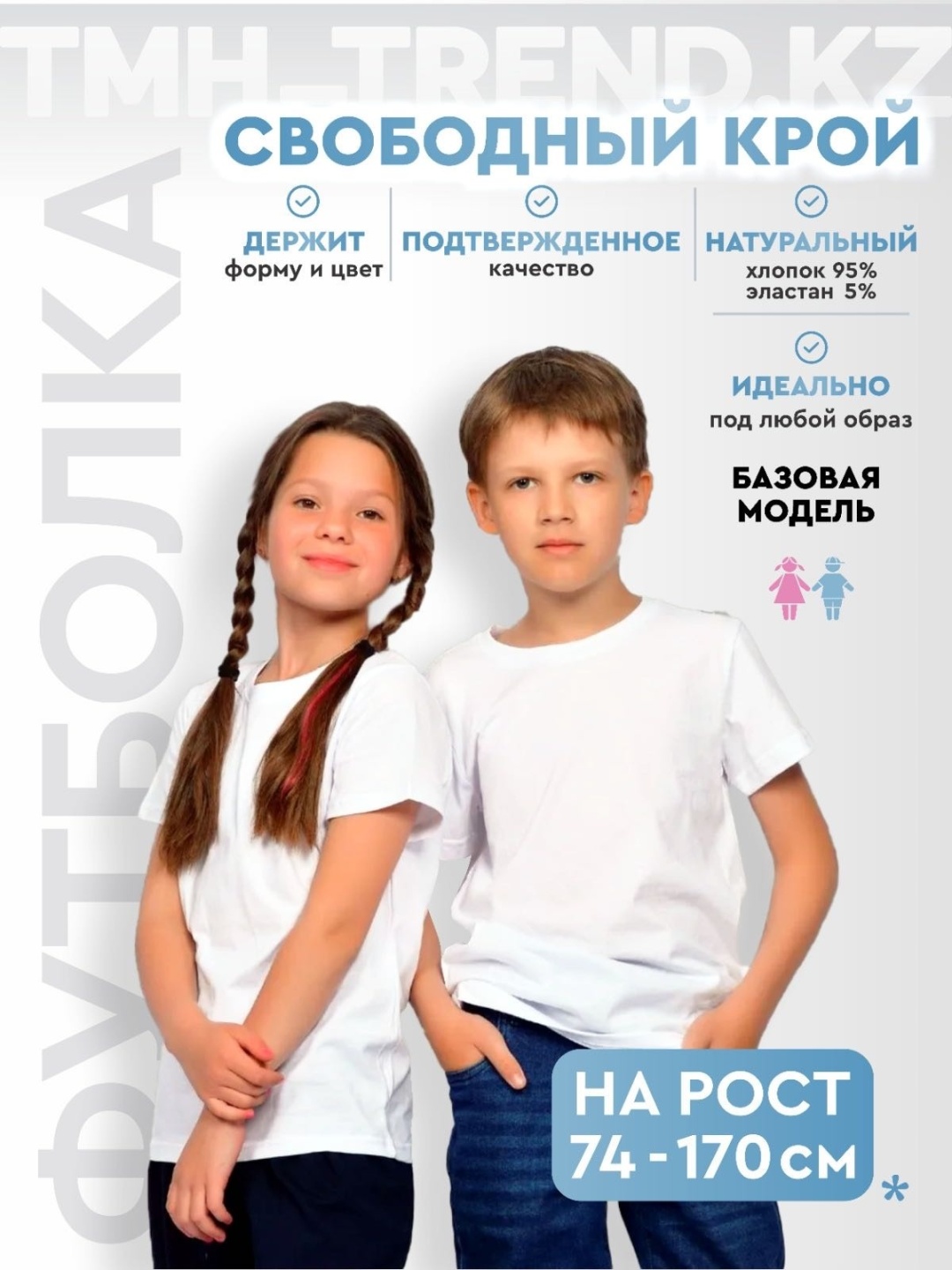 TMH_TREND.KZ

СВОБОДНЫЙ КРОЙ

ДЕРЖИТ
форму и цвет

ПОДТВЕРЖДЕННОЕ
качество

НАТУРАЛЬНЫЙ
хлопок 95%
эластан 5%

ИДЕАЛЬНО
под любой образ

БАЗОВАЯ
МОДЕЛЬ

ФУТБОЛКА

НА РОСТ
74 - 170 см
*